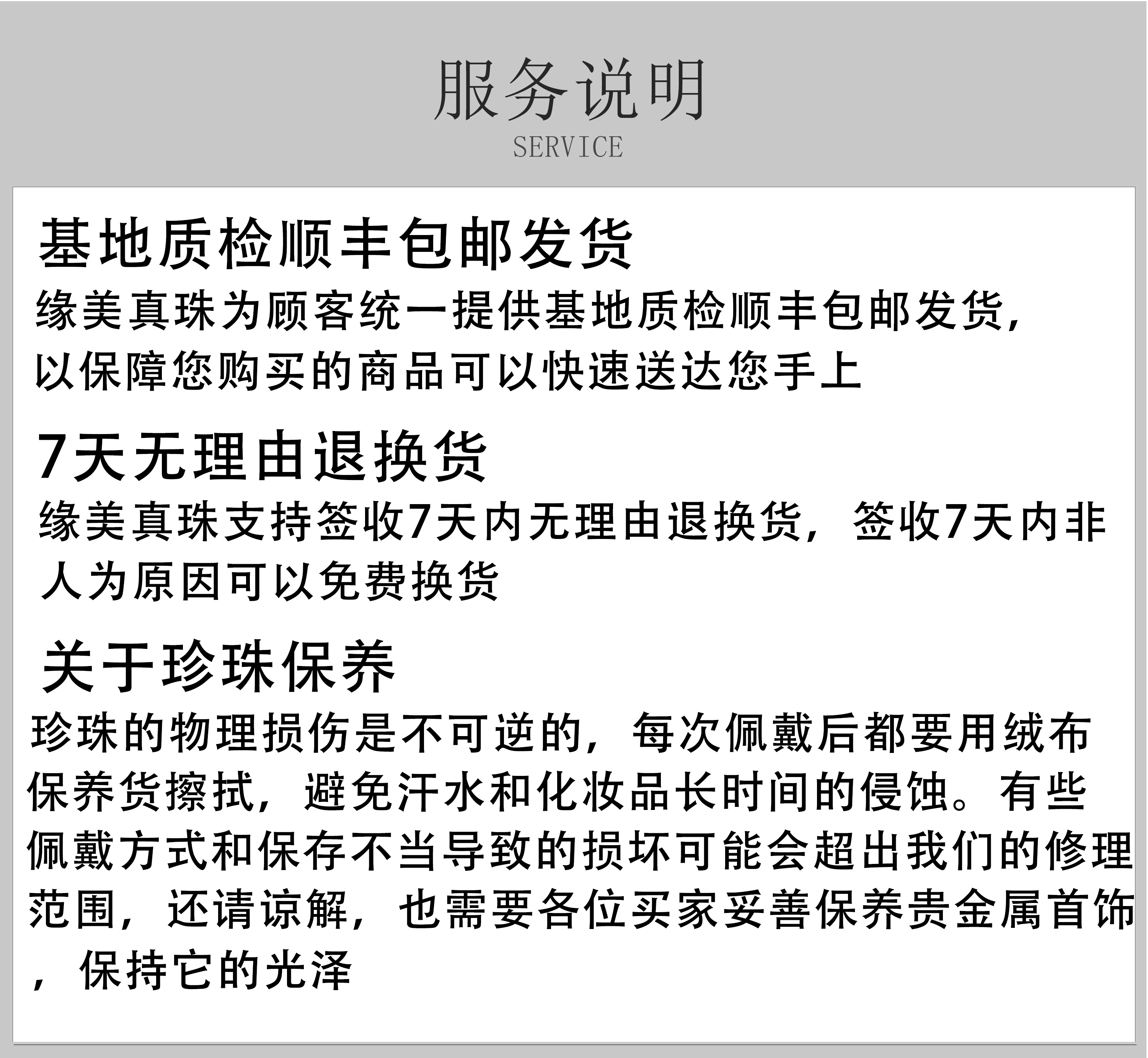 服务说明
SERVICE

基地质检顺丰包邮发货
缘美真珠为顾客统一提供基地质检顺丰包邮发货，以保障您购买的商品可以快速送达您手上

7天无理由退换货
缘美真珠支持签收7天内无理由退换货，签收7天内非人为原因可以免费换货

关于珍珠保养
珍珠的物理损伤是不可逆的，每次佩戴后都要用绒布保养货擦拭，避免汗水和化妆品长时间的侵蚀。有些佩戴方式和保存不当导致的损坏可能会超出我们的修理范围，还请谅解，也需要各位买家妥善保养贵金属首饰，保持它的光泽